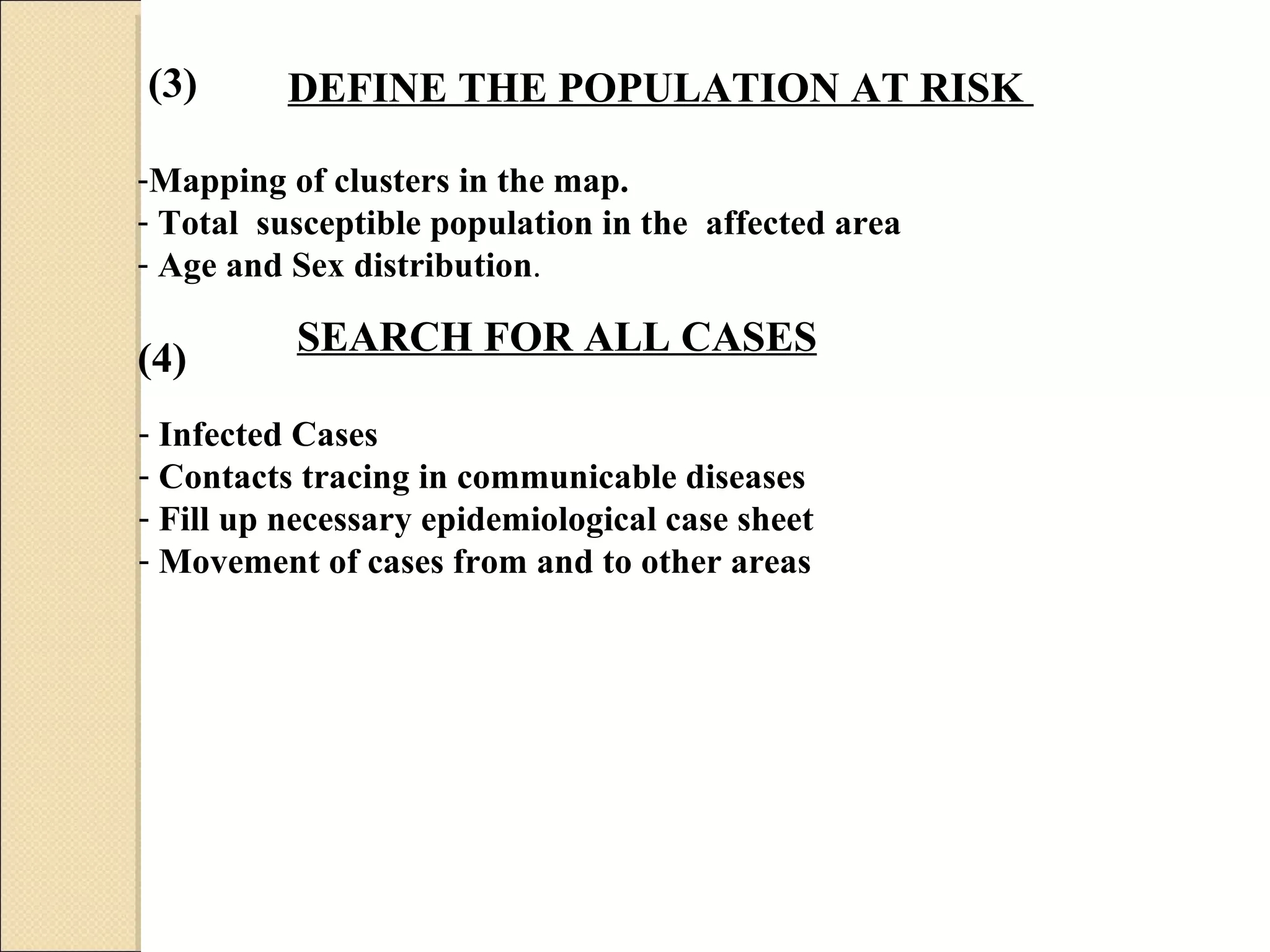 (3) DEFINE THE POPULATION AT RISK

-Mapping of clusters in the map.
- Total susceptible population in the affected area
- Age and Sex distribution.

(4) SEARCH FOR ALL CASES

- Infected Cases
- Contacts tracing in communicable diseases
- Fill up necessary epidemiological case sheet
- Movement of cases from and to other areas